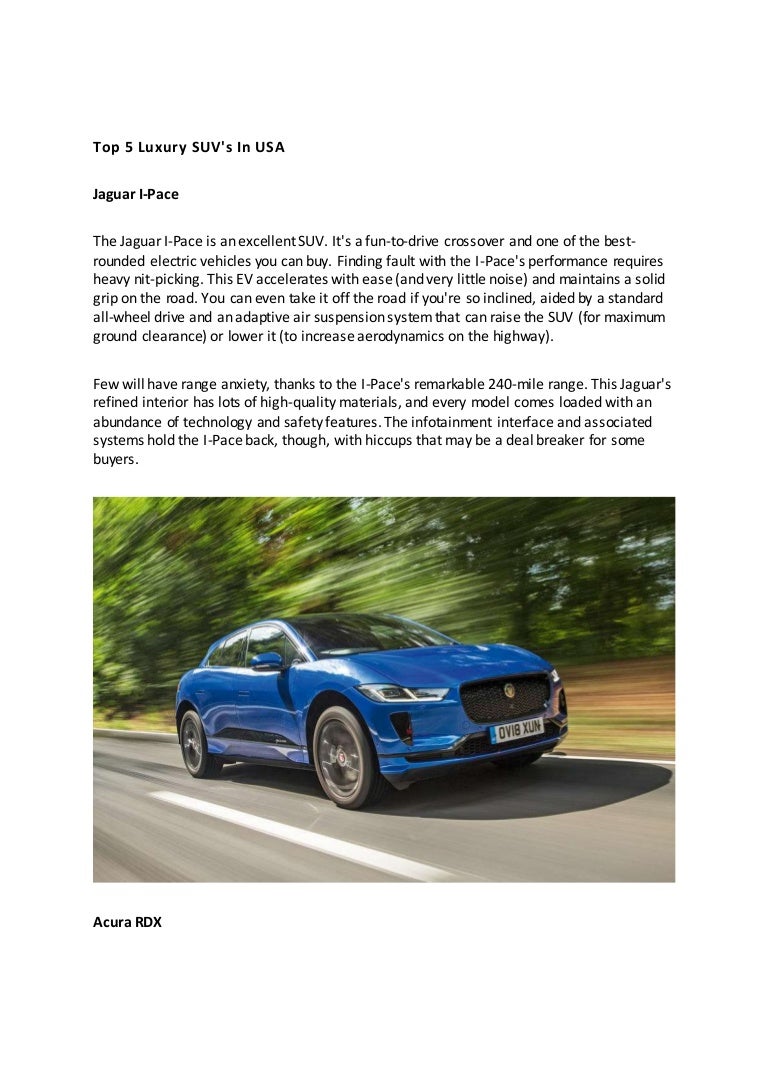 Top 5 Luxury SUV's In USA

Jaguar I-Pace

The Jaguar I-Pace is an excellent SUV. It's a fun-to-drive crossover and one of the best-rounded electric vehicles you can buy. Finding fault with the I-Pace's performance requires heavy nit-picking. This EV accelerates with ease (and very little noise) and maintains a solid grip on the road. You can even take it off the road if you're so inclined, aided by a standard all-wheel drive and an adaptive air suspension system that can raise the SUV (for maximum ground clearance) or lower it (to increase aerodynamics on the highway).

Few will have range anxiety, thanks to the I-Pace's remarkable 240-mile range. This Jaguar's refined interior has lots of high-quality materials, and every model comes loaded with an abundance of technology and safety features. The infotainment interface and associated systems hold the I-Pace back, though, with hiccups that may be a deal breaker for some buyers.

OV18 XUN

Acura RDX